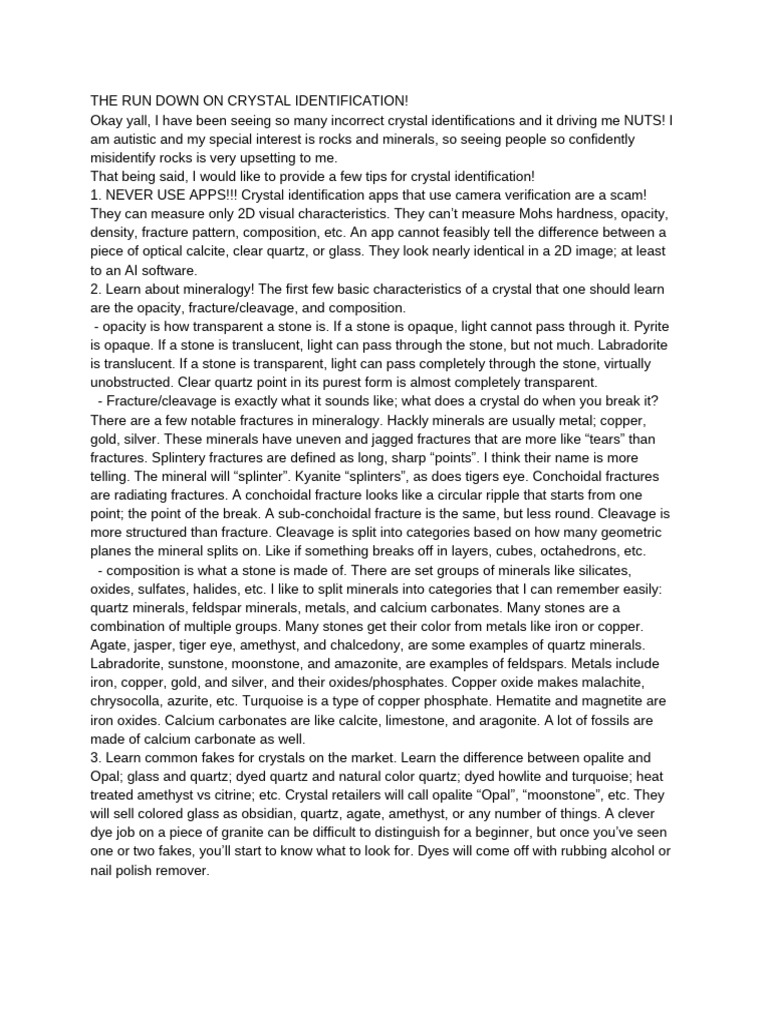 THE RUN DOWN ON CRYSTAL IDENTIFICATION!
Okay yall, I have been seeing so many incorrect crystal identifications and it driving me NUTS! I am autistic and my special interest is rocks and minerals, so seeing people so confidently misidentify rocks is very upsetting to me.
That being said, I would like to provide a few tips for crystal identification!
1. NEVER USE APPS!!! Crystal identification apps that use camera verification are a scam! They can measure only 2D visual characteristics. They can't measure Mohs hardness, opacity, density, fracture pattern, composition, etc. An app cannot feasibly tell the difference between a piece of optical calcite, clear quartz, or glass. They look nearly identical in a 2D image; at least to an AI software.
2. Learn about mineralogy! The first few basic characteristics of a crystal that one should learn are the opacity, fracture/cleavage, and composition.
- opacity is how transparent a stone is. If a stone is opaque, light cannot pass through it. Pyrite is opaque. If a stone is translucent, light can pass through the stone, but not much. Labradorite is translucent. If a stone is transparent, light can pass completely through the stone, virtually unobstructed. Clear quartz point in its purest form is almost completely transparent.
- Fracture/cleavage is exactly what it sounds like; what does a crystal do when you break it? There are a few notable fractures in mineralogy. Hackly minerals are usually metal; copper, gold, silver. These minerals have uneven and jagged fractures that are more like "tears" than fractures. Splintery fractures are defined as long, sharp "points". I think their name is more telling. The mineral will "splinter". Kyanite "splinters", as does tigers eye. Conchoidal fractures are radiating fractures. A conchoidal fracture looks like a circular ripple that starts from one point; the point of the break. A sub-conchoidal fracture is the same, but less round. Cleavage is more structured than fracture. Cleavage is split into categories based on how many geometric planes the mineral splits on. Like if something breaks off in layers, cubes, octahedrons, etc.
- composition is what a stone is made of. There are set groups of minerals like silicates, oxides, sulfates, halides, etc. I like to split minerals into categories that I can remember easily: quartz minerals, feldspar minerals, metals, and calcium carbonates. Many stones are a combination of multiple groups. Many stones get their color from metals like iron or copper. Agate, jasper, tiger eye, amethyst, and chalcedony, are some examples of quartz minerals. Labradorite, sunstone, moonstone, and amazonite, are examples of feldspars. Metals include iron, copper, gold, and silver, and their oxides/phosphates. Copper oxide makes malachite, chrysocolla, azurite, etc. Turquoise is a type of copper phosphate. Hematite and magnetite are iron oxides. Calcium carbonates are like calcite, limestone, and aragonite. A lot of fossils are made of calcium carbonate as well.
3. Learn common fakes for crystals on the market. Learn the difference between opalite and Opal; glass and quartz; dyed quartz and natural color quartz; dyed howlite and turquoise; heat treated amethyst vs citrine; etc. Crystal retailers will call opalite "Opal", "moonstone", etc. They will sell colored glass as obsidian, quartz, agate, amethyst, or any number of things. A clever dye job on a piece of granite can be difficult to distinguish for a beginner, but once you've seen one or two fakes, you'll start to know what to look for. Dyes will come off with rubbing alcohol or nail polish remover.